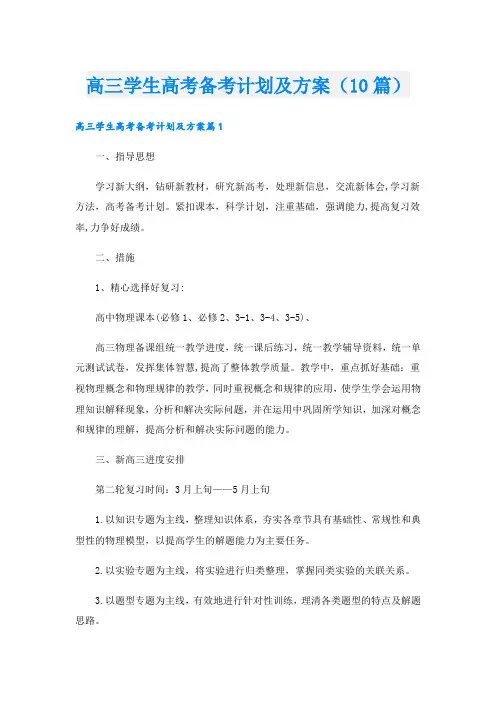 高三学生高考备考计划及方案（10篇）

高三学生高考备考计划及方案篇1

一、指导思想

学习新大纲，钻研新教材，研究新高考，处理新信息，交流新体会,学习新方法，高考备考计划。紧扣课本，科学计划，注重基础，强调能力,提高复习效率,力争好成绩。

二、措施

1、精心选择好复习:

高中物理课本(必修1、必修2、3-1、3-4、3-5)、

高三物理备课组统一教学进度，统一课后练习，统一教学辅导资料，统一单元测试试卷，发挥集体智慧,提高了整体教学质量。教学中，重点抓好基础：重视物理概念和物理规律的教学，同时重视概念和规律的应用，使学生学会运用物理知识解释现象，分析和解决实际问题，并在运用中巩固所学知识，加深对概念和规律的理解，提高分析和解决实际问题的能力。

三、新高三进度安排

第二轮复习时间：3月上旬——5月上旬

1.以知识专题为主线，整理知识体系，夯实各章节具有基础性、常规性和典型性的物理模型，以提高学生的解题能力为主要任务。

2.以实验专题为主线，将实验进行归类整理，掌握同类实验的关联关系。

3.以题型专题为主线，有效地进行针对性训练，理清各类题型的特点及解题思路。